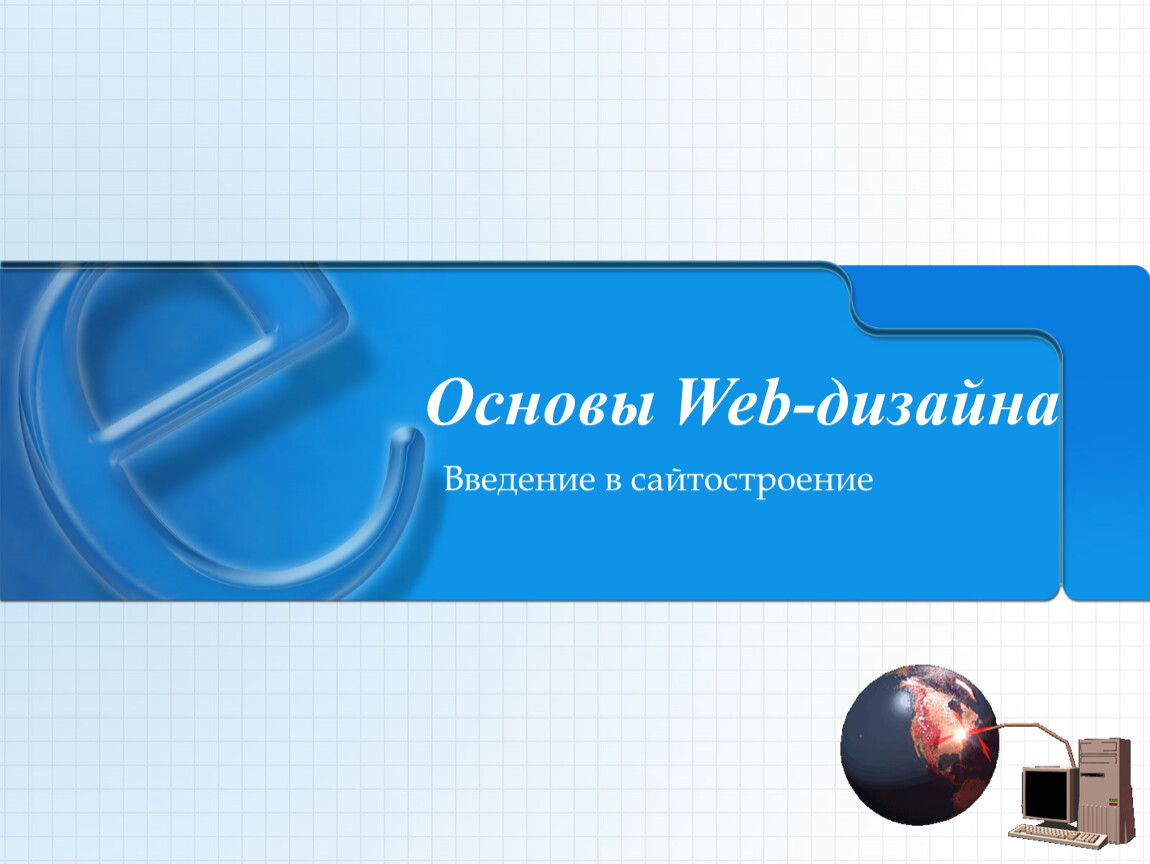 Основы Web-дизайна

Введение в сайтостроение